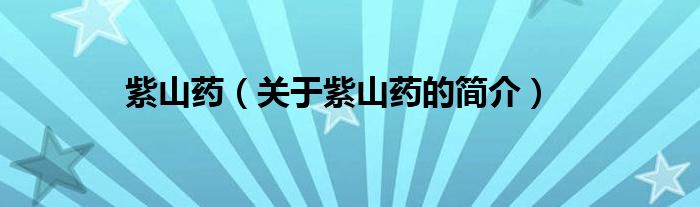 紫山药（关于紫山药的简介）